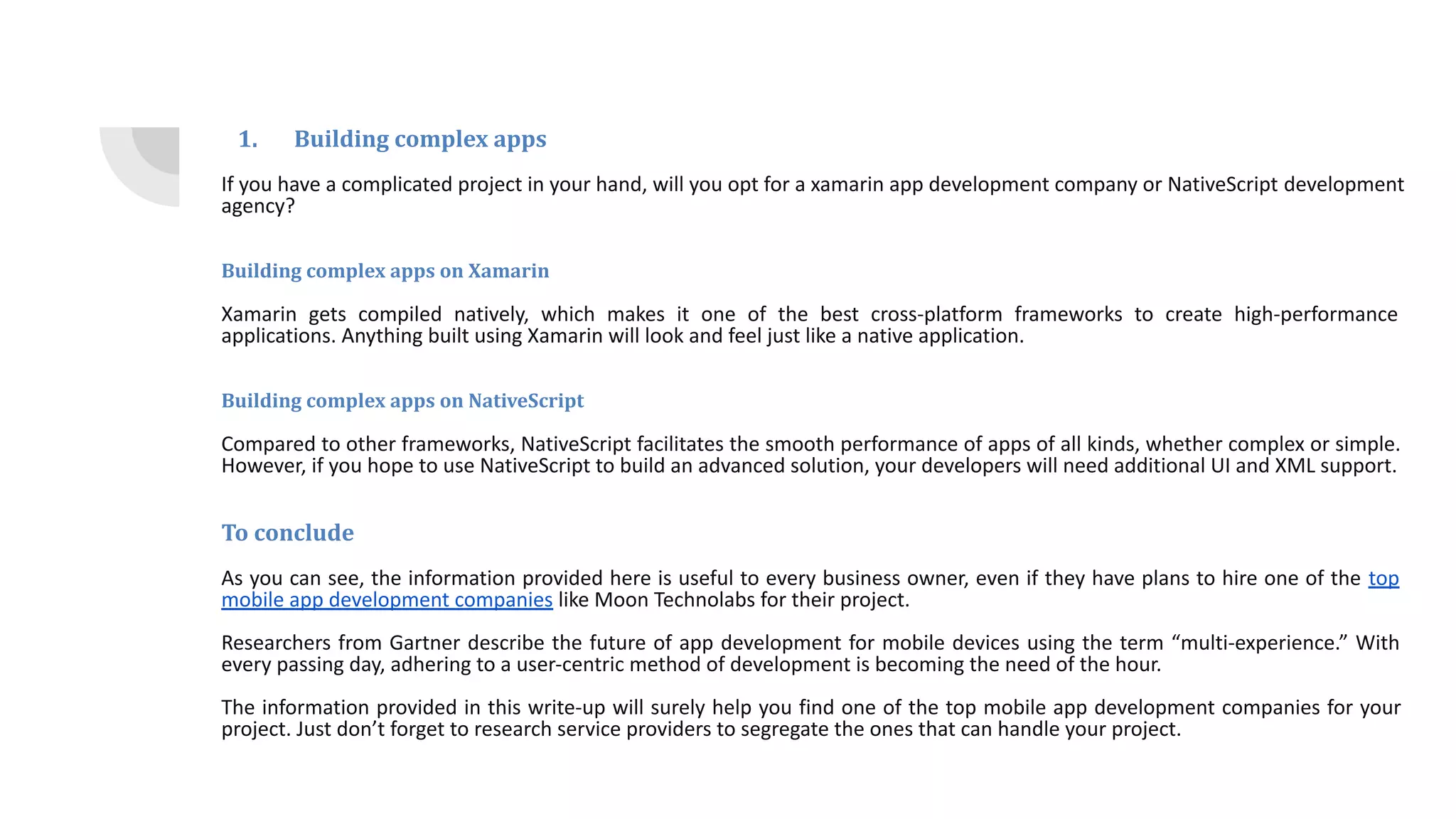 1. Building complex apps

If you have a complicated project in your hand, will you opt for a xamarin app development company or NativeScript development agency?

Building complex apps on Xamarin

Xamarin gets compiled natively, which makes it one of the best cross-platform frameworks to create high-performance applications. Anything built using Xamarin will look and feel just like a native application.

Building complex apps on NativeScript

Compared to other frameworks, NativeScript facilitates the smooth performance of apps of all kinds, whether complex or simple. However, if you hope to use NativeScript to build an advanced solution, your developers will need additional UI and XML support.

To conclude

As you can see, the information provided here is useful to every business owner, even if they have plans to hire one of the top mobile app development companies like Moon Technolabs for their project.

Researchers from Gartner describe the future of app development for mobile devices using the term “multi-experience.” With every passing day, adhering to a user-centric method of development is becoming the need of the hour.

The information provided in this write-up will surely help you find one of the top mobile app development companies for your project. Just don’t forget to research service providers to segregate the ones that can handle your project.